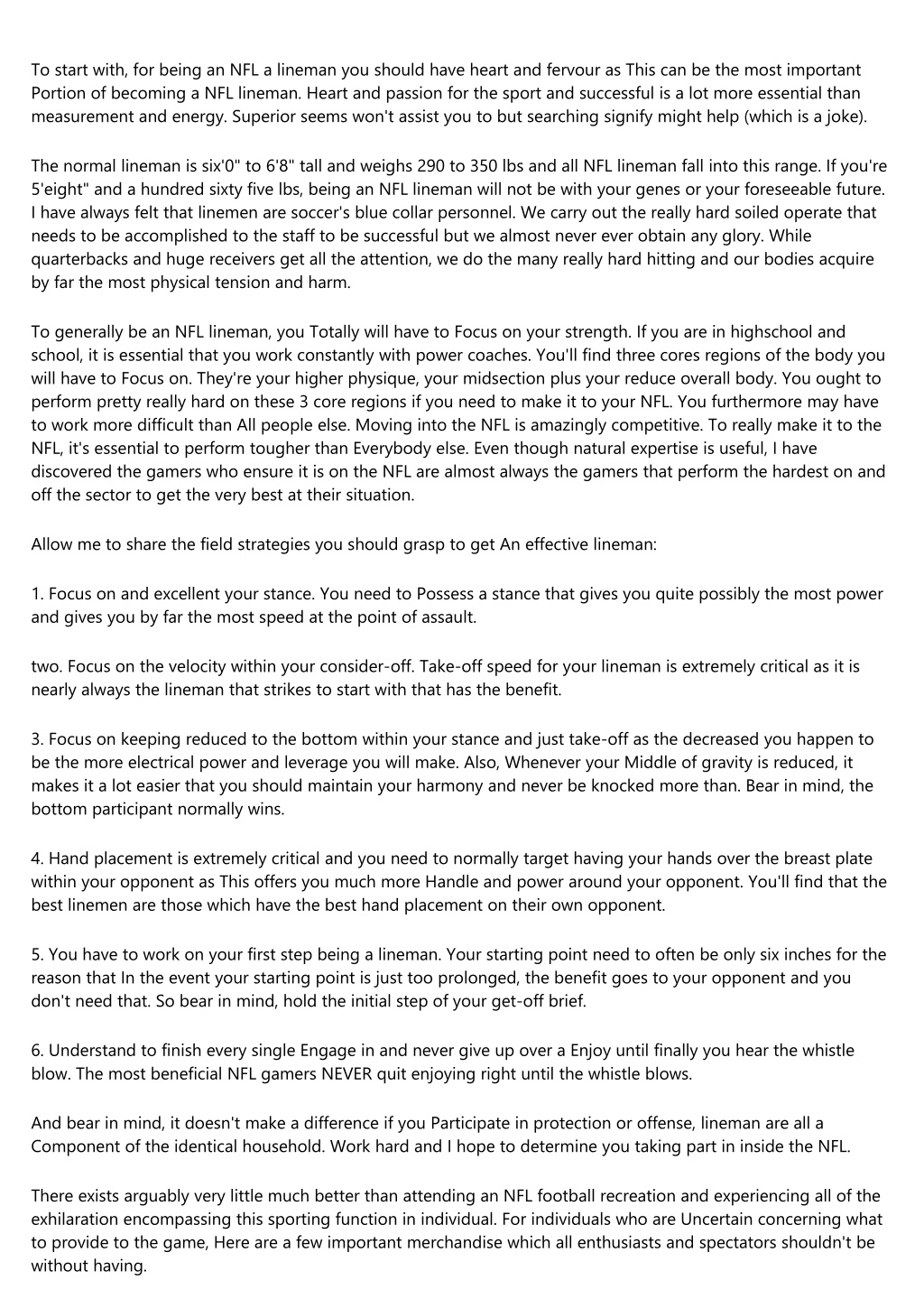 To start with, for being an NFL a lineman you should have heart and fervour as This can be the most important Portion of becoming a NFL lineman. Heart and passion for the sport and successful is a lot more essential than measurement and energy. Superior seems won't assist you to but searching signify might help (which is a joke).

The normal lineman is six'0" to 6'8" tall and weighs 290 to 350 lbs and all NFL lineman fall into this range. If you're 5'eight" and a hundred sixty five lbs, being an NFL lineman will not be with your genes or your foreseeable future. I have always felt that linemen are soccer's blue collar personnel. We carry out the really hard soiled operate that needs to be accomplished to the staff to be successful but we almost never ever obtain any glory. While quarterbacks and huge receivers get all the attention, we do the many really hard hitting and our bodies acquire by far the most physical tension and harm.

To generally be an NFL lineman, you Totally will have to Focus on your strength. If you are in highschool and school, it is essential that you work constantly with power coaches. You'll find three cores regions of the body you will have to Focus on. They're your higher physique, your midsection plus your reduce overall body. You ought to perform pretty really hard on these 3 core regions if you need to make it to your NFL. You furthermore may have to work more difficult than All people else. Moving into the NFL is amazingly competitive. To really make it to the NFL, it's essential to perform tougher than Everybody else. Even though natural expertise is useful, I have discovered the gamers who ensure it is on the NFL are almost always the gamers that perform the hardest on and off the sector to get the very best at their situation.

Allow me to share the field strategies you should grasp to get An effective lineman:

1. Focus on and excellent your stance. You need to Possess a stance that gives you quite possibly the most power and gives you by far the most speed at the point of assault.

two. Focus on the velocity within your consider-off. Take-off speed for your lineman is extremely critical as it is nearly always the lineman that strikes to start with that has the benefit.

3. Focus on keeping reduced to the bottom within your stance and just take-off as the decreased you happen to be the more electrical power and leverage you will make. Also, Whenever your Middle of gravity is reduced, it makes it a lot easier that you should maintain your harmony and never be knocked more than. Bear in mind, the bottom participant normally wins.

4. Hand placement is extremely critical and you need to normally target having your hands over the breast plate within your opponent as This offers you much more Handle and power around your opponent. You'll find that the best linemen are those which have the best hand placement on their own opponent.

5. You have to work on your first step being a lineman. Your starting point need to often be only six inches for the reason that In the event your starting point is just too prolonged, the benefit goes to your opponent and you don't need that. So bear in mind, hold the initial step of your get-off brief.

6. Understand to finish every single Engage in and never give up over a Enjoy until finally you hear the whistle blow. The most beneficial NFL gamers NEVER quit enjoying right until the whistle blows.

And bear in mind, it doesn't make a difference if you Participate in protection or offense, lineman are all a Component of the identical household. Work hard and I hope to determine you taking part in inside the NFL.

There exists arguably very little much better than attending an NFL football recreation and experiencing all of the exhilaration encompassing this sporting function in individual. For individuals who are Uncertain concerning what to provide to the game, Here are a few important merchandise which all enthusiasts and spectators shouldn't be without having.